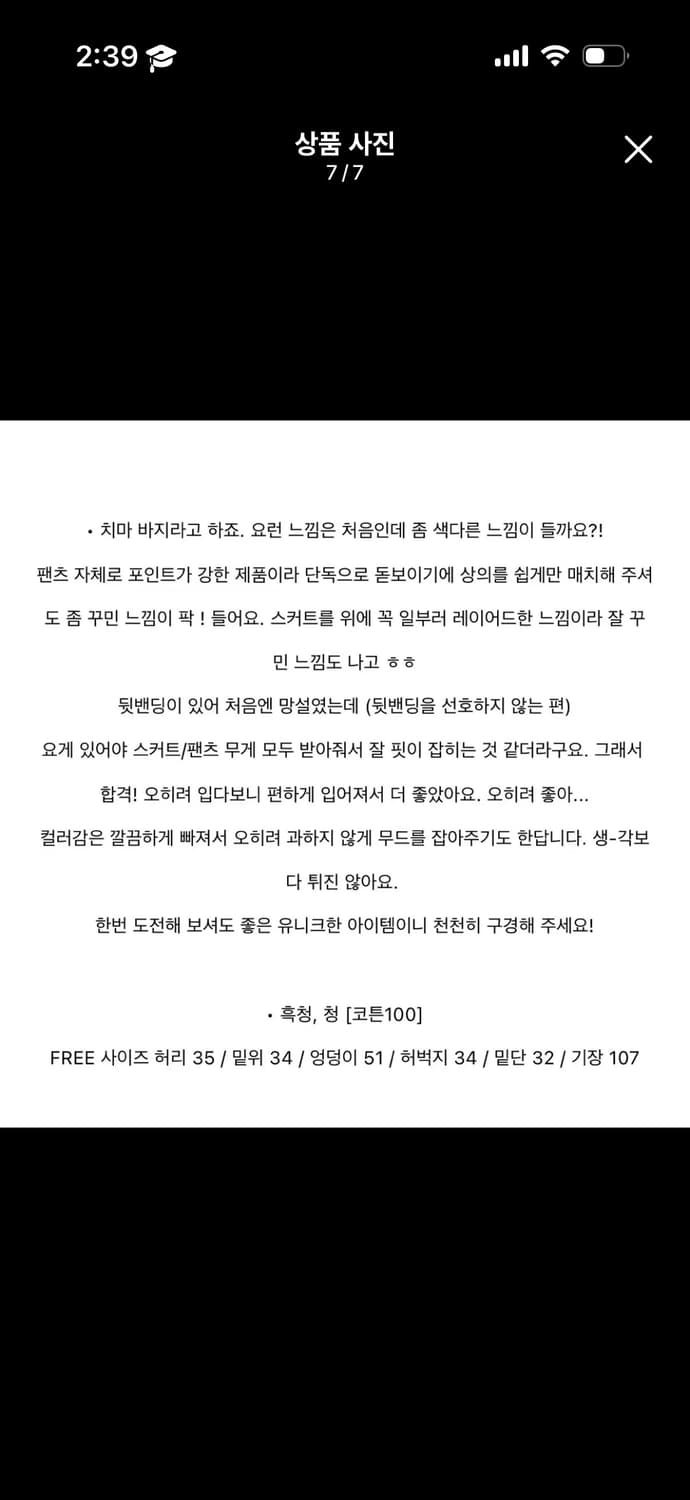 2:39

상품 사진
7 / 7

• 치마 바지라고 하죠. 요런 느낌은 처음인데 좀 색다른 느낌이 들까요?!
팬츠 자체로 포인트가 강한 제품이라 단독으로 돋보이기에 상의를 쉽게만 매치해 주셔도 좀 꾸민 느낌이 팍 ! 들어요. 스커트를 위에 꼭 일부러 레이어드한 느낌이라 잘 꾸민 느낌도 나고 ㅎㅎ
뒷밴딩이 있어 처음엔 망설였는데 (뒷밴딩을 선호하지 않는 편)
요게 있어야 스커트/팬츠 무게 모두 받아줘서 잘 핏이 잡히는 것 같더라구요. 그래서 합격! 오히려 입다보니 편하게 입어져서 더 좋았아요. 오히려 좋아...
컬러감은 깔끔하게 빠져서 오히려 과하지 않게 무드를 잡아주기도 한답니다. 생-각보다 튀진 않아요.
한번 도전해 보셔도 좋은 유니크한 아이템이니 천천히 구경해 주세요!

• 흑청, 청 [코튼100]
FREE 사이즈 허리 35 / 밑위 34 / 엉덩이 51 / 허벅지 34 / 밑단 32 / 기장 107